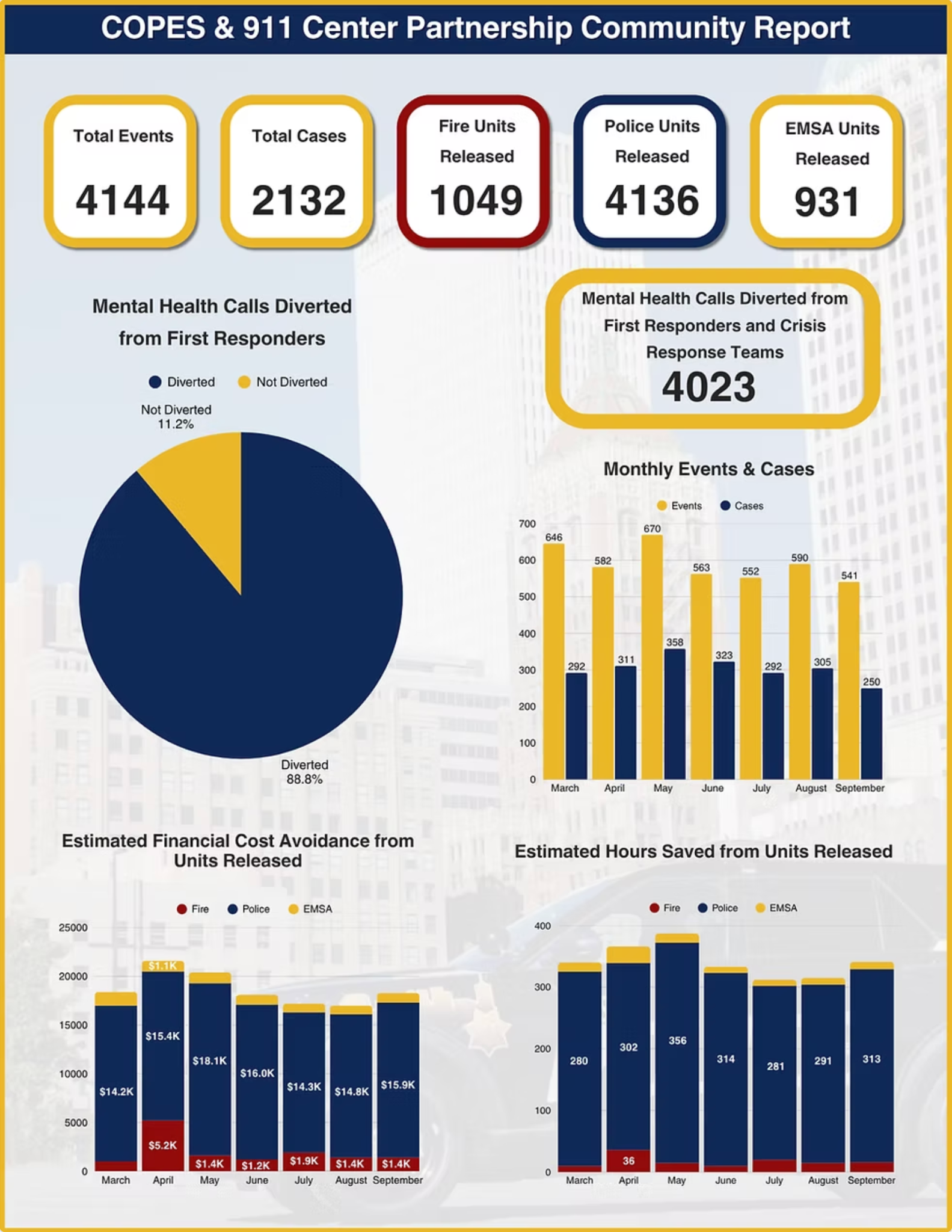 COPES & 911 Center Partnership Community Report

Total Events
4144

Total Cases
2132

Fire Units Released
1049

Police Units Released
4136

EMSA Units Released
931

Mental Health Calls Diverted from First Responders

Diverted Not Diverted

Not Diverted
11.2%

Diverted
88.8%

Mental Health Calls Diverted from First Responders and Crisis Response Teams
4023

Monthly Events & Cases

Events Cases

700
600
500
400
300
200
100
0

646 292 582 311 670 358 563 323 552 292 590 305 541 250

March April May June July August September

Estimated Financial Cost Avoidance from Units Released

Fire Police EMSA

25000
20000
15000
10000
5000
0

$14.2K
$1.1K $15.4K $5.2K
$18.1K $1.4K
$16.0K $1.2K
$14.3K $1.9K
$14.8K $1.4K
$15.9K $1.4K

March April May June July August September

Estimated Hours Saved from Units Released

Fire Police EMSA

400
300
200
100
0

280 302 36 356 314 281 291 313

March April May June July August September